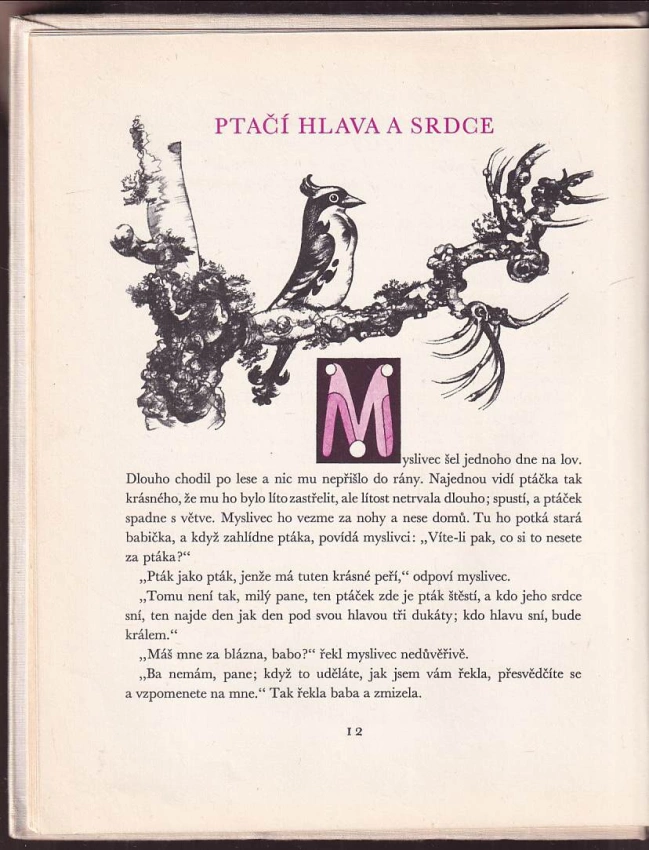 PTAČÍ HLAVA A SRDCE

Myslivec šel jednoho dne na lov. Dlouho chodil po lese a nic mu nepřišlo do rány. Najednou vidí ptáčka tak krásného, že mu ho bylo líto zastřelit, ale lítost netrvala dlouho; spustí, a ptáček spadne s větve. Myslivec ho vezme za nohy a nese domů. Tu ho potká stará babička, a když zahlídne ptáka, povídá myslivci: „Víte-li pak, co si to nesete za ptáka?“

„Pták jako pták, jenže má tuten krásné peří,“ odpoví myslivec.

„Tomu není tak, milý pane, ten ptáček zde je pták štěstí, a kdo jeho srdce sní, ten najde den jak den pod svou hlavou tři dukáty; kdo hlavu sní, bude králem.“

„Máš mne za blázna, babo?“ řekl myslivec nedůvěřivě.

„Ba nemám, pane; když to uděláte, jak jsem vám řekla, přesvědčíte se a vzpomenete na mne.“ Tak řekla baba a zmizela.

12